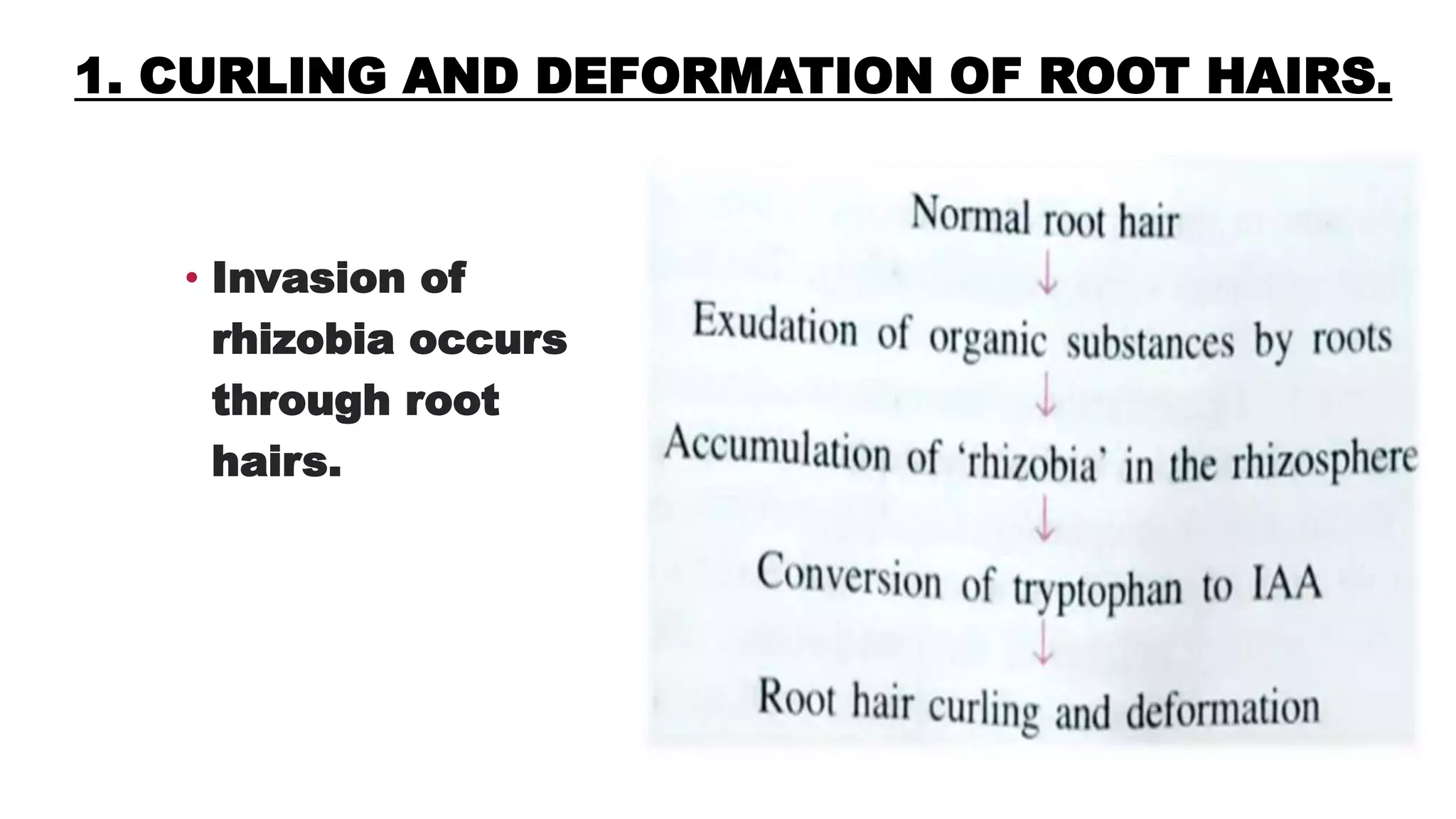 1. CURLING AND DEFORMATION OF ROOT HAIRS.

• Invasion of rhizobia occurs through root hairs.

Normal root hair
↓
Exudation of organic substances by roots
↓
Accumulation of 'rhizobia' in the rhizosphere
↓
Conversion of tryptophan to IAA
↓
Root hair curling and deformation